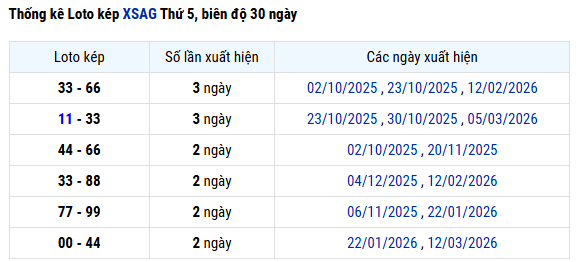 Thống kê Loto kép XSAG Thứ 5, biên độ 30 ngày

| Loto kép | Số lần xuất hiện | Các ngày xuất hiện |
|---|---|---|
| 33 - 66 | 3 ngày | 02/10/2025 , 23/10/2025 , 12/02/2026 |
| 11 - 33 | 3 ngày | 23/10/2025 , 30/10/2025 , 05/03/2026 |
| 44 - 66 | 2 ngày | 02/10/2025 , 20/11/2025 |
| 33 - 88 | 2 ngày | 04/12/2025 , 12/02/2026 |
| 77 - 99 | 2 ngày | 06/11/2025 , 22/01/2026 |
| 00 - 44 | 2 ngày | 22/01/2026 , 12/03/2026 |